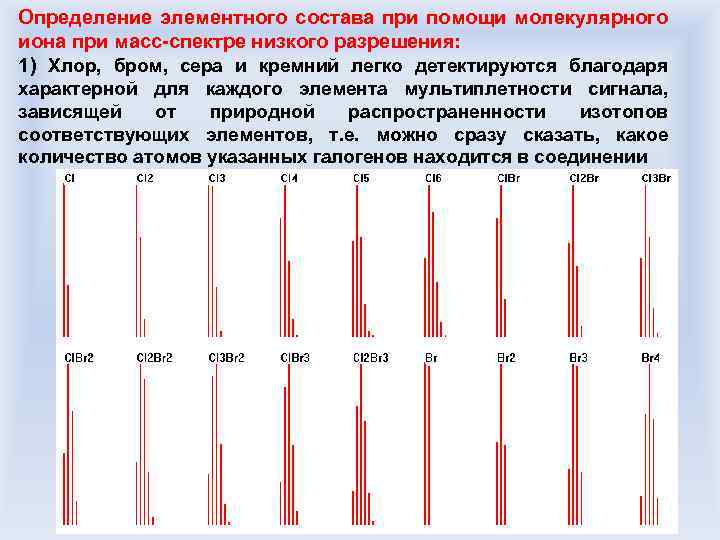 Определение элементного состава при помощи молекулярного иона при масс-спектре низкого разрешения:

1) Хлор, бром, сера и кремний легко детектируются благодаря характерной для каждого элемента мультиплетности сигнала, зависящей от природной распространенности изотопов соответствующих элементов, т.е. можно сразу сказать, какое количество атомов указанных галогенов находится в соединении

Cl Cl2 Cl3 Cl4 Cl5 Cl6 ClBr Cl2Br Cl3Br

ClBr2 Cl2Br2 Cl3Br2 ClBr3 Cl2Br3 Br Br2 Br3 Br4